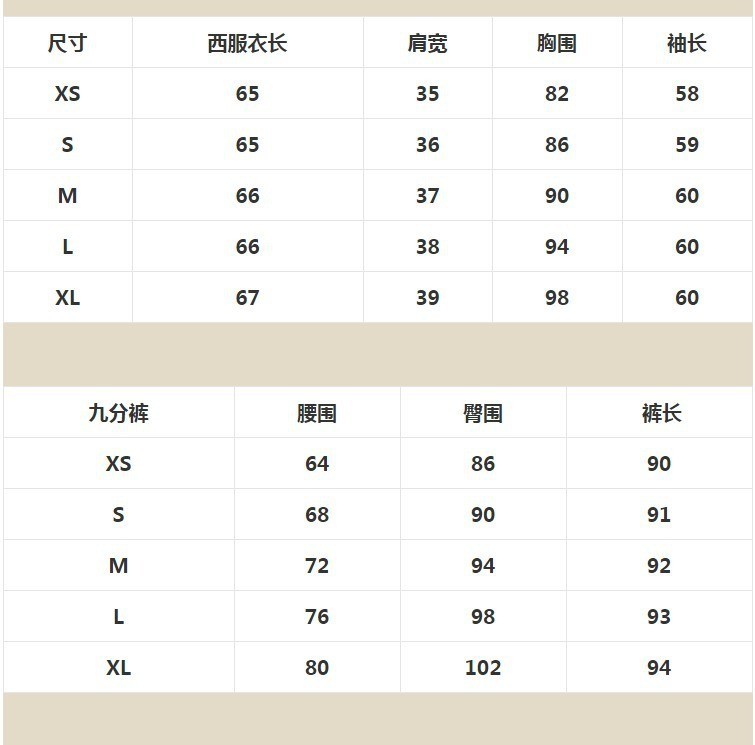 | 尺寸 | 西服衣长 | 肩宽 | 胸围 | 袖长 |
|---|---|---|---|---|
| XS | 65 | 35 | 82 | 58 |
| S | 65 | 36 | 86 | 59 |
| M | 66 | 37 | 90 | 60 |
| L | 66 | 38 | 94 | 60 |
| XL | 67 | 39 | 98 | 60 |

| 九分裤 | 腰围 | 臀围 | 裤长 |
|---|---|---|---|
| XS | 64 | 86 | 90 |
| S | 68 | 90 | 91 |
| M | 72 | 94 | 92 |
| L | 76 | 98 | 93 |
| XL | 80 | 102 | 94 |